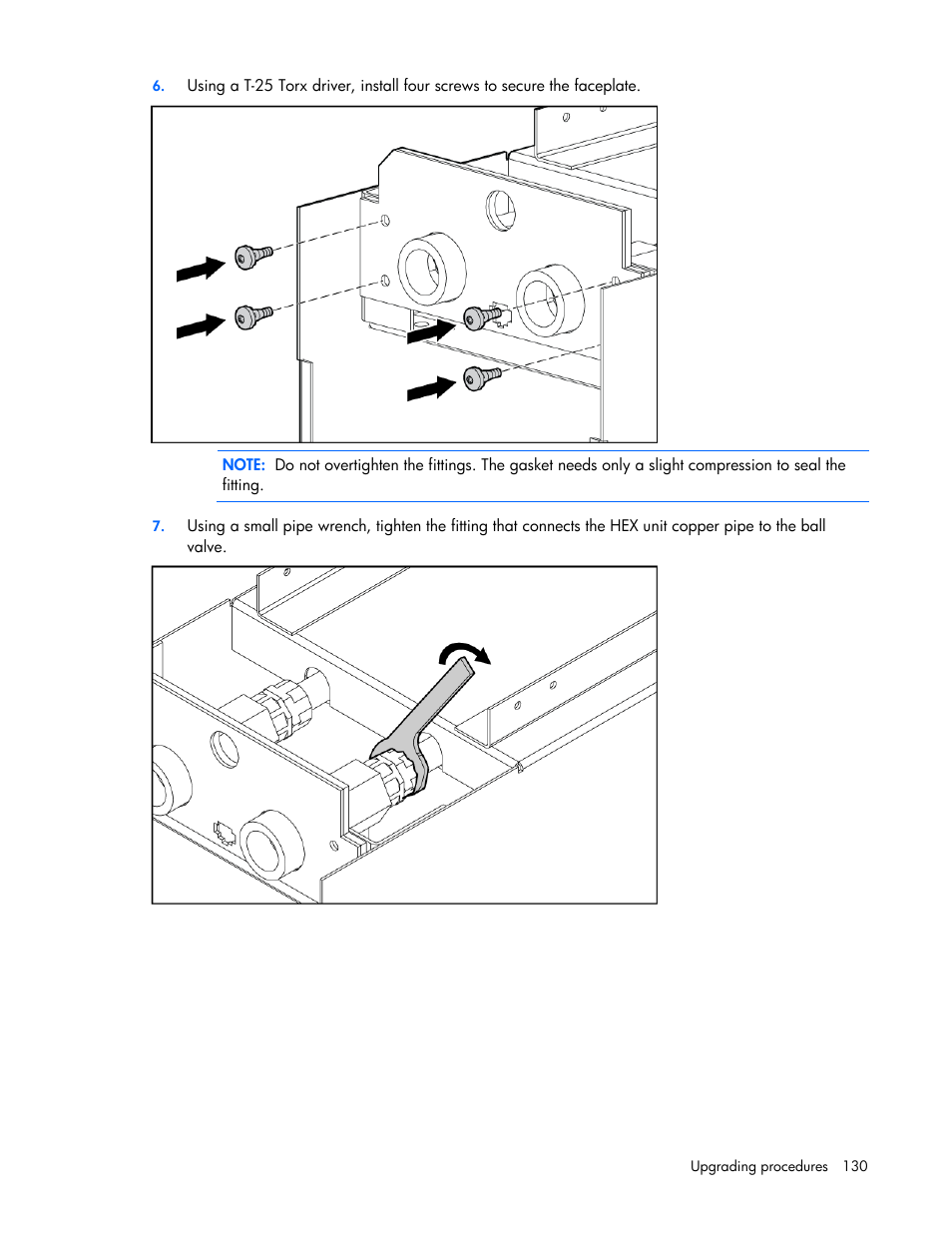 6. Using a T-25 Torx driver, install four screws to secure the faceplate.

NOTE: Do not overtighten the fittings. The gasket needs only a slight compression to seal the fitting.

7. Using a small pipe wrench, tighten the fitting that connects the HEX unit copper pipe to the ball valve.

Upgrading procedures 130